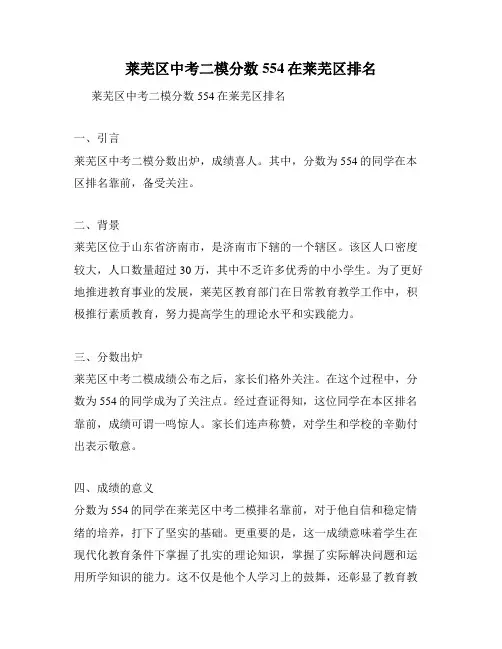 莱芜区中考二模分数 554 在莱芜区排名

莱芜区中考二模分数 554 在莱芜区排名

一、引言

莱芜区中考二模分数出炉，成绩喜人。其中，分数为 554 的同学在本区排名靠前，备受关注。

二、背景

莱芜区位于山东省济南市，是济南市下辖的一个辖区。该区人口密度较大，人口数量超过 30 万，其中不乏许多优秀的中小学生。为了更好地推进教育事业的发展，莱芜区教育部门在日常教育教学工作中，积极推行素质教育，努力提高学生的理论水平和实践能力。

三、分数出炉

莱芜区中考二模成绩公布之后，家长们格外关注。在这个过程中，分数为 554 的同学成为了关注点。经过查证得知，这位同学在本区排名靠前，成绩可谓一鸣惊人。家长们连声称赞，对学生和学校的辛勤付出表示敬意。

四、成绩的意义

分数为 554 的同学在莱芜区中考二模排名靠前，对于他自信和稳定情绪的培养，打下了坚实的基础。更重要的是，这一成绩意味着学生在现代化教育条件下掌握了扎实的理论知识，掌握了实际解决问题和运用所学知识的能力。这不仅是他个人学习上的鼓舞，还彰显了教育教